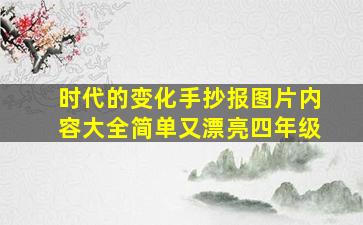 时代的变化手抄报图片内容大全简单又漂亮四年级